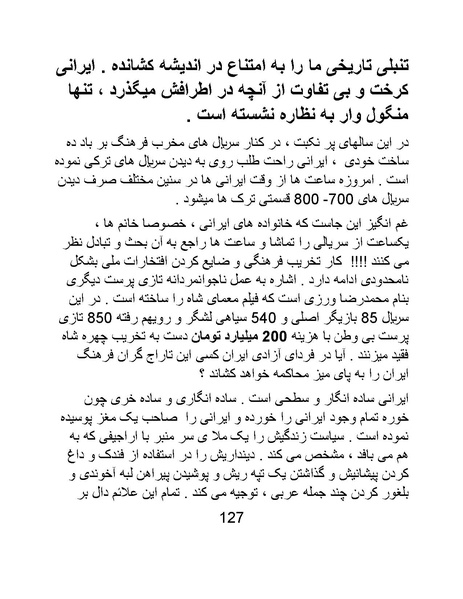 تنبلی تاریخی ما را به امتناع در اندیشه کشانده . ایرانی کرخت و بی تفاوت از آنچه در اطرافش میگذرد ، تنها منگول وار به نظاره نشسته است .

در این سالهای پر نکبت ، در کنار سریال های مخرب فرهنگ بر باد ده ساخت خودی ، ایرانی راحت طلب روی به دیدن سریال های ترکی نموده است . امروزه ساعت ها از وقت ایرانی ها در سنین مختلف صرف دیدن سریال های 700- 800 قسمتی ترک ها میشود .

غم انگیز این جاست که خانواده های ایرانی ، خصوصا خانم ها ، یکساعت از سریالی را تماشا و ساعت ها راجع به آن بحث و تبادل نظر می کنند !!!! کار تخریب فرهنگی و ضایع کردن افتخارات ملی بشکل نامحدودی ادامه دارد . اشاره به عمل ناجوانمردانه تازی پرست دیگری بنام محمدرضا ورزی است که فیلم معمای شاه را ساخته است . در این سریال 85 بازیگر اصلی و 540 سیاهی لشگر و رویهم رفته 850 تازی پرست بی وطن با هزینه 200 میلیارد تومان دست به تخریب چهره شاه فقید میزنند . آیا در فردای آزادی ایران کسی این تاراج گران فرهنگ ایران را به پای میز محاکمه خواهد کشاند ؟

ایرانی ساده انگار و سطحی است . ساده انگاری و ساده خری چون خوره تمام وجود ایرانی را خورده و ایرانی را صاحب یک مغز پوسیده نموده است . سیاست زندگیش را یک ملا ی سر منبر با اراجیفی که به هم می بافد ، مشخص می کند . دینداریش را در استفاده از فندک و داغ کردن پیشانیش و گذاشتن یک تپه ریش و پوشیدن پیراهن لبه آخوندی و بلغور کردن چند جمله عربی ، توجیه می کند . تمام این علائم دال بر

127